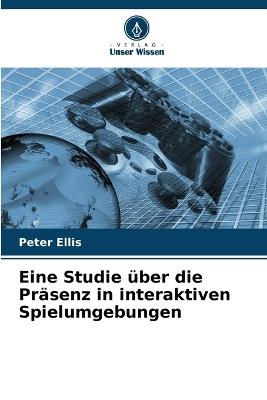 VERLAG
Unser Wissen

Peter Ellis

Eine Studie über die Präsenz in interaktiven Spielumgebungen